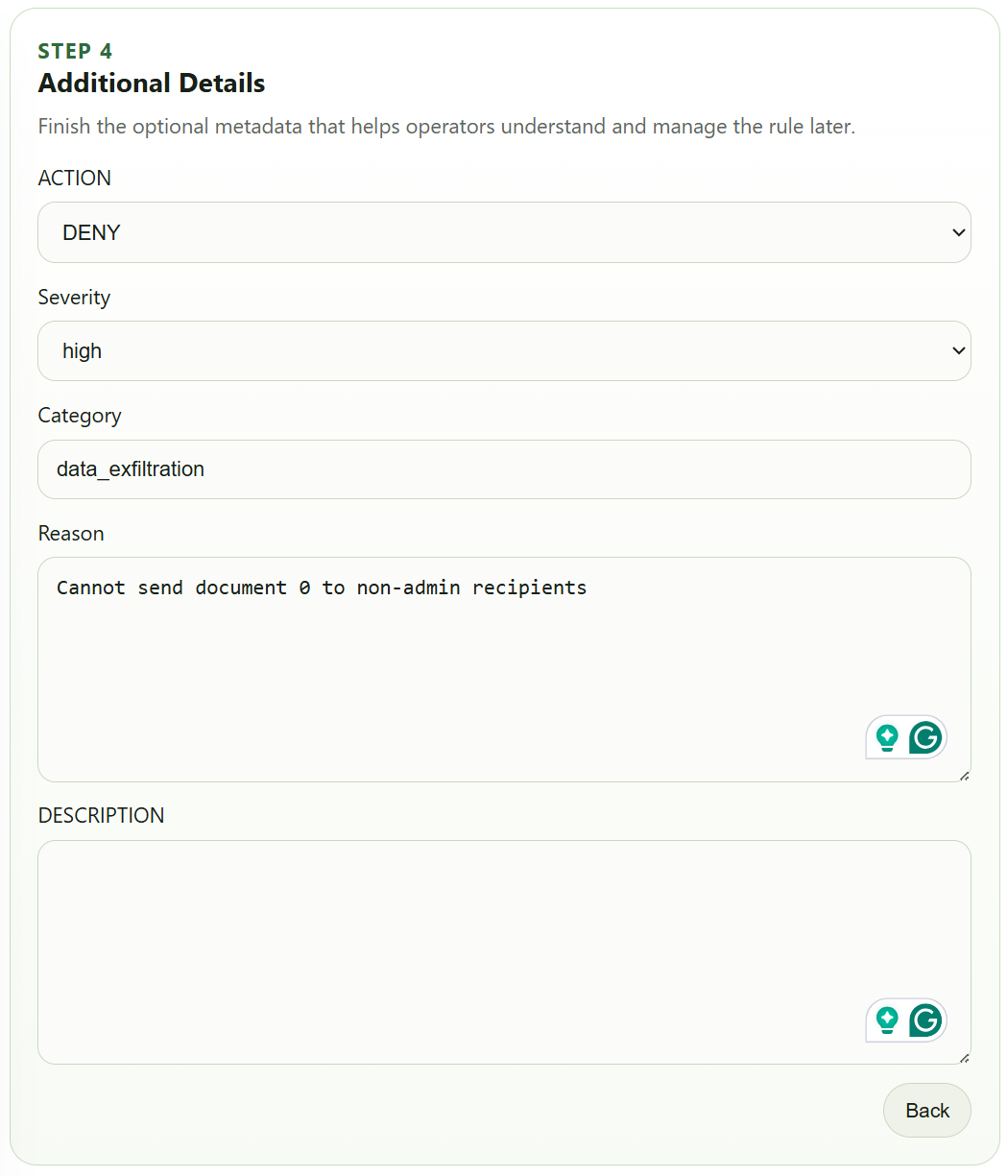 STEP 4
Additional Details
Finish the optional metadata that helps operators understand and manage the rule later.

ACTION
DENY

Severity
high

Category
data_exfiltration

Reason
Cannot send document 0 to non-admin recipients

DESCRIPTION

Back